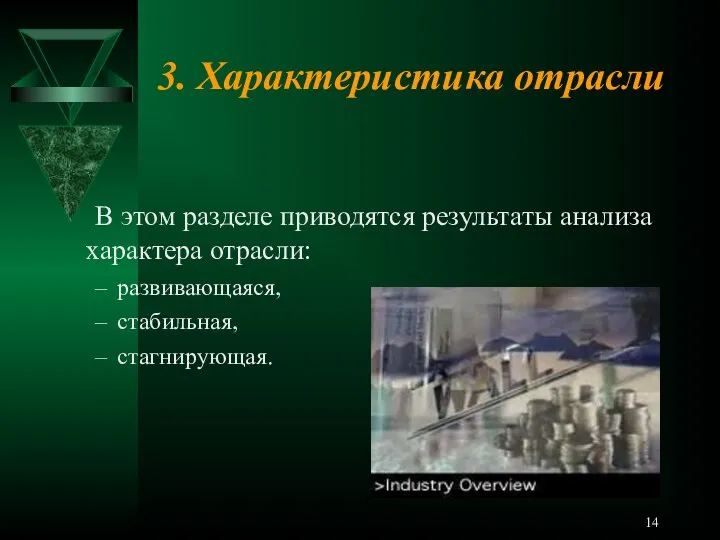 3. Характеристика отрасли

В этом разделе приводятся результаты анализа характера отрасли:

– развивающаяся,
– стабильная,
– стагнирующая.

>Industry Overview

14